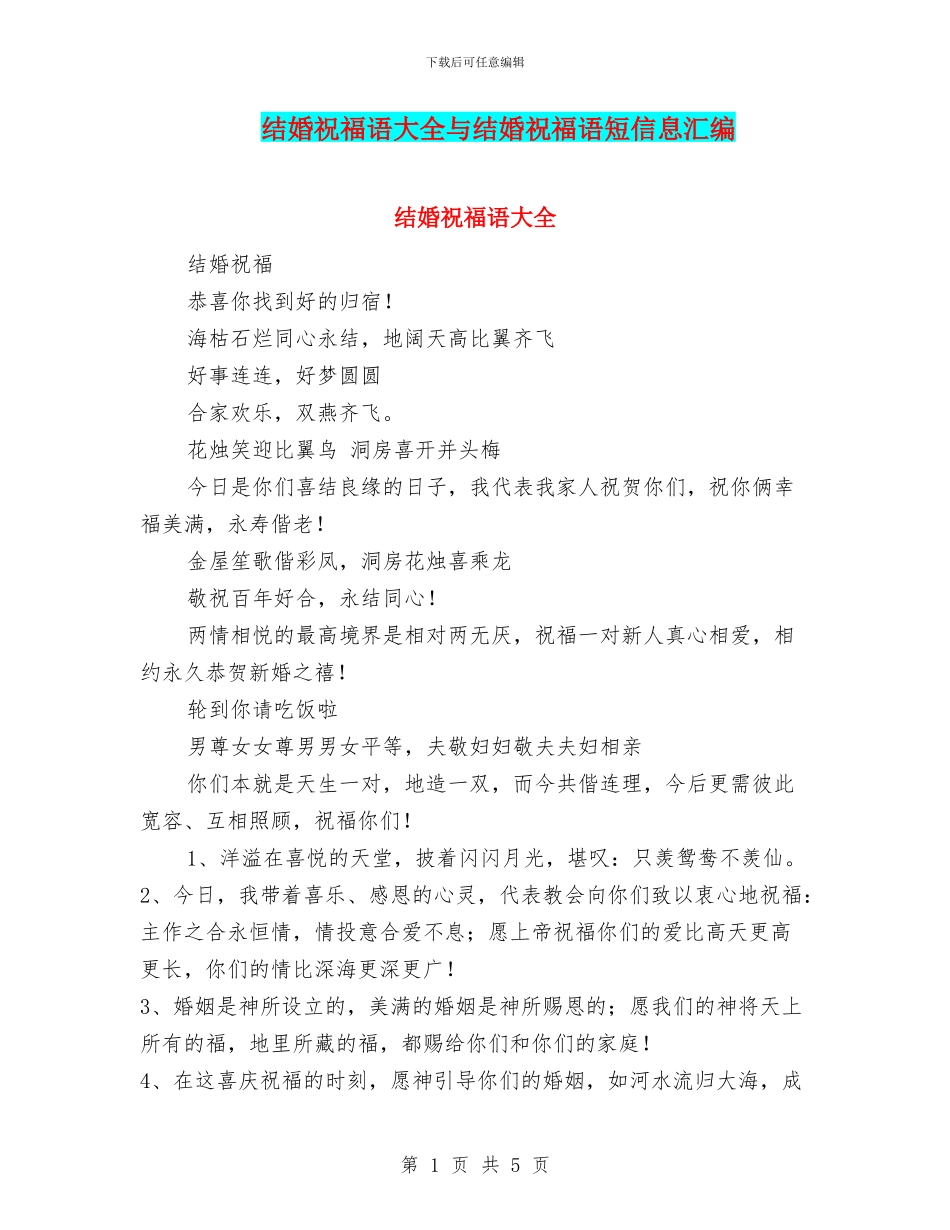 下载后可任意编辑

结婚祝福语大全与结婚祝福语短信息汇编

结婚祝福语大全

结婚祝福

恭喜你找到好的归宿！

海枯石烂同心永结，地阔天高比翼齐飞

好事连连，好梦圆圆

合家欢乐，双燕齐飞。

花烛笑迎比翼鸟 洞房喜开并头梅

今日是你们喜结良缘的日子，我代表我家人祝贺你们，祝你俩幸福美满，永寿偕老！

金屋笙歌偕彩凤，洞房花烛喜乘龙

敬祝百年好合，永结同心！

两情相悦的最高境界是相对两无厌，祝福一对新人真心相爱，相约永久恭贺新婚之禧！

轮到你请吃饭啦

男尊女女尊男男女平等，夫敬妇妇敬夫夫妇相亲

你们本就是天生一对，地造一双，而今共偕连理，今后更需彼此宽容、互相照顾，祝福你们！

1、洋溢在喜悦的天堂，披着闪闪月光，堪叹：只羡鸳鸯不羡仙。
2、今日，我带着喜乐、感恩的心灵，代表教会向你们致以衷心地祝福：主作之合永恒情，情投意合爱不息；愿上帝祝福你们的爱比高天更高更长，你们的情比深海更深更广！
3、婚姻是神所设立的，美满的婚姻是神所赐恩的；愿我们的神将天上所有的福，地里所藏的福，都赐给你们和你们的家庭！
4、在这喜庆祝福的时刻，愿神引导你们的婚姻，如河水流归大海，成

第 1 页 共 5 页